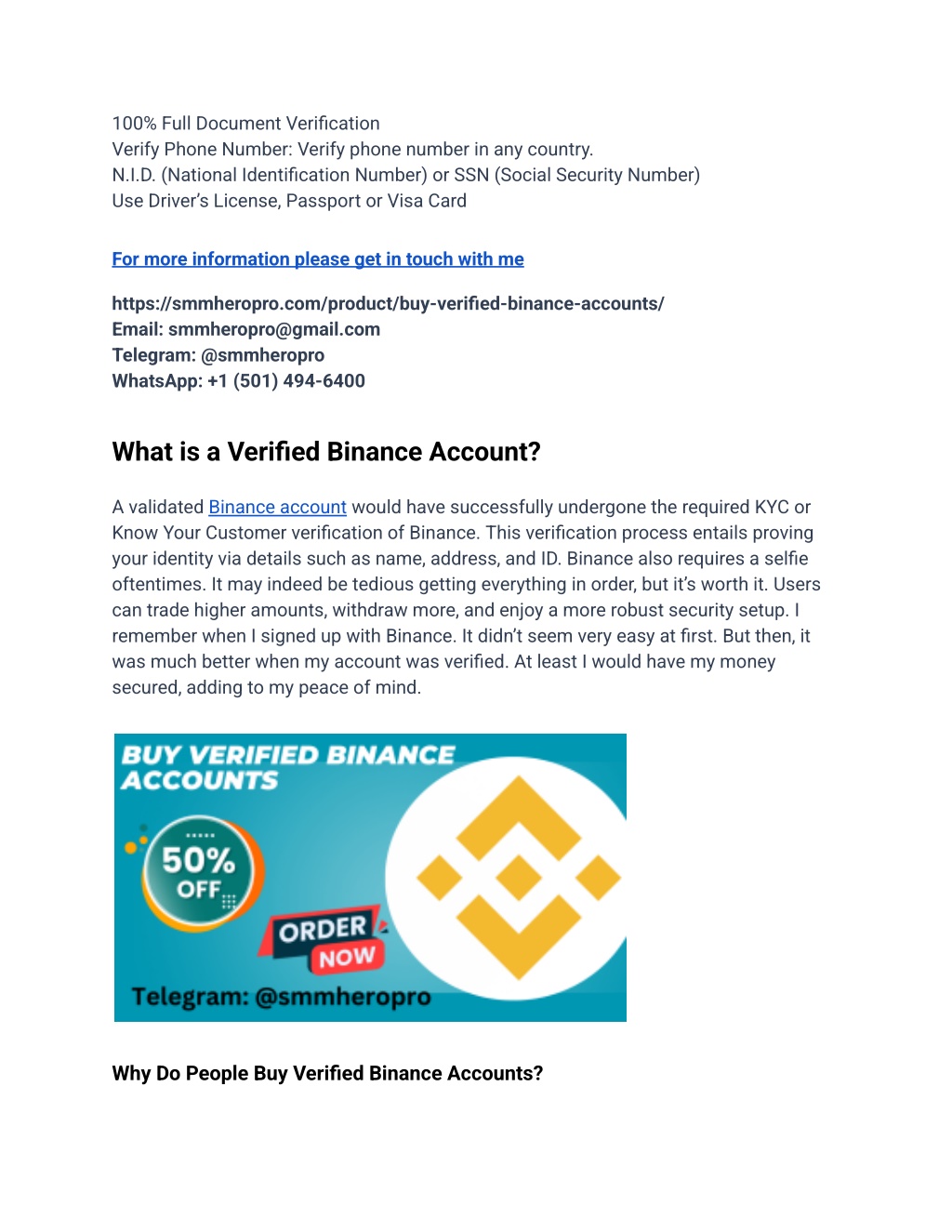 100% Full Document Verification
Verify Phone Number: Verify phone number in any country.
N.I.D. (National Identification Number) or SSN (Social Security Number)
Use Driver's License, Passport or Visa Card

For more information please get in touch with me

https://smmheropro.com/product/buy-verified-binance-accounts/
Email: smmheropro@gmail.com
Telegram: @smmheropro
WhatsApp: +1 (501) 494-6400

What is a Verified Binance Account?

A validated Binance account would have successfully undergone the required KYC or Know Your Customer verification of Binance. This verification process entails proving your identity via details such as name, address, and ID. Binance also requires a selfie oftentimes. It may indeed be tedious getting everything in order, but it's worth it. Users can trade higher amounts, withdraw more, and enjoy a more robust security setup. I remember when I signed up with Binance. It didn't seem very easy at first. But then, it was much better when my account was verified. At least I would have my money secured, adding to my peace of mind.

BUY VERIFIED BINANCE ACCOUNTS
50% OFF
ORDER NOW
Telegram: @smmheropro

Why Do People Buy Verified Binance Accounts?